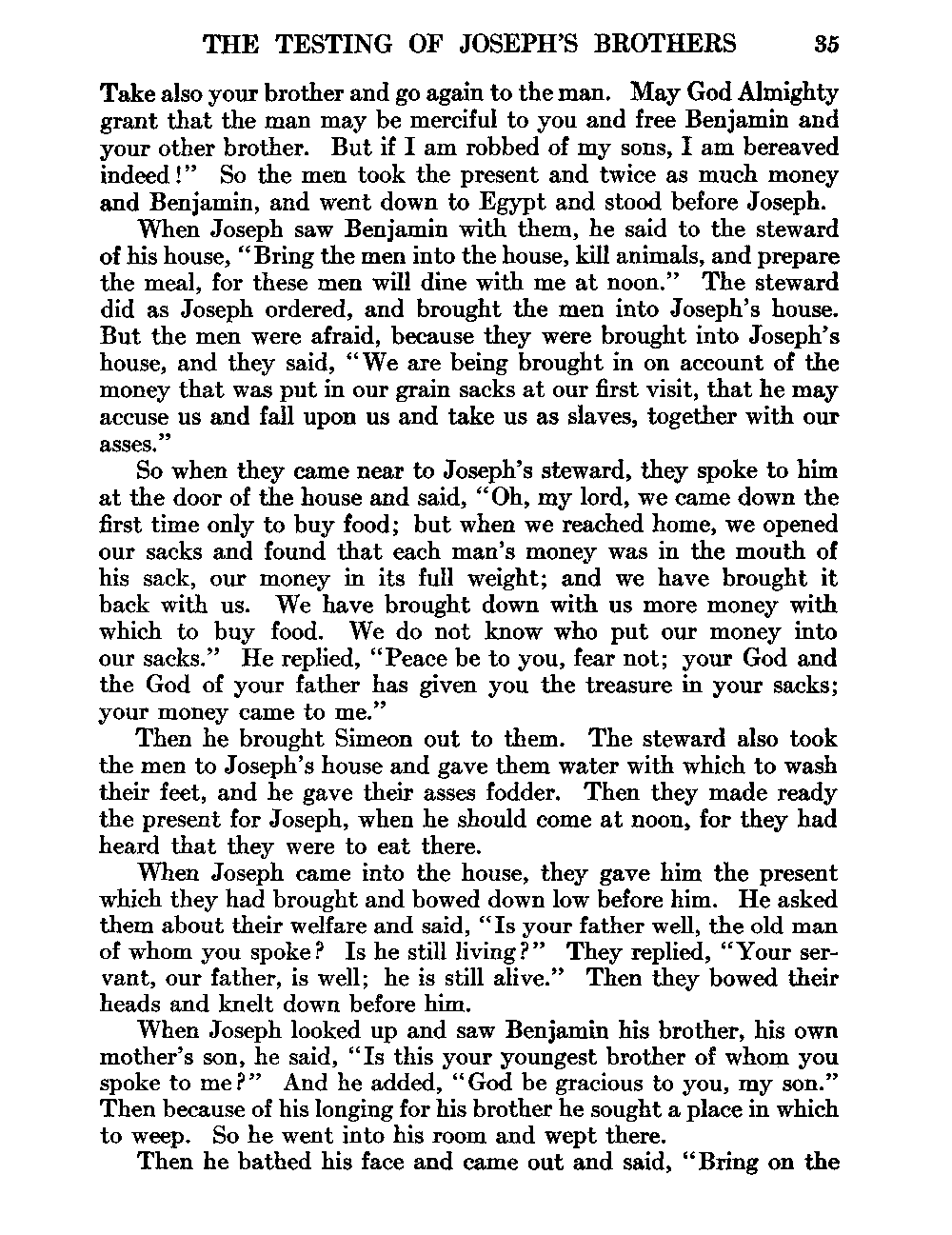 THE TESTING OF JOSEPH'S BROTHERS 35

Take also your brother and go again to the man. May God Almighty grant that the man may be merciful to you and free Benjamin and your other brother. But if I am robbed of my sons, I am bereaved indeed!" So the men took the present and twice as much money and Benjamin, and went down to Egypt and stood before Joseph.

When Joseph saw Benjamin with them, he said to the steward of his house, "Bring the men into the house, kill animals, and prepare the meal, for these men will dine with me at noon." The steward did as Joseph ordered, and brought the men into Joseph's house. But the men were afraid, because they were brought into Joseph's house, and they said, "We are being brought in on account of the money that was put in our grain sacks at our first visit, that he may accuse us and fall upon us and take us as slaves, together with our asses."

So when they came near to Joseph's steward, they spoke to him at the door of the house and said, "Oh, my lord, we came down the first time only to buy food; but when we reached home, we opened our sacks and found that each man's money was in the mouth of his sack, our money in its full weight; and we have brought it back with us. We have brought down with us more money with which to buy food. We do not know who put our money into our sacks." He replied, "Peace be to you, fear not; your God and the God of your father has given you the treasure in your sacks; your money came to me."

Then he brought Simeon out to them. The steward also took the men to Joseph's house and gave them water with which to wash their feet, and he gave their asses fodder. Then they made ready the present for Joseph, when he should come at noon, for they had heard that they were to eat there.

When Joseph came into the house, they gave him the present which they had brought and bowed down low before him. He asked them about their welfare and said, "Is your father well, the old man of whom you spoke? Is he still living?" They replied, "Your servant, our father, is well; he is still alive." Then they bowed their heads and knelt down before him.

When Joseph looked up and saw Benjamin his brother, his own mother's son, he said, "Is this your youngest brother of whom you spoke to me?" And he added, "God be gracious to you, my son." Then because of his longing for his brother he sought a place in which to weep. So he went into his room and wept there.

Then he bathed his face and came out and said, "Bring on the